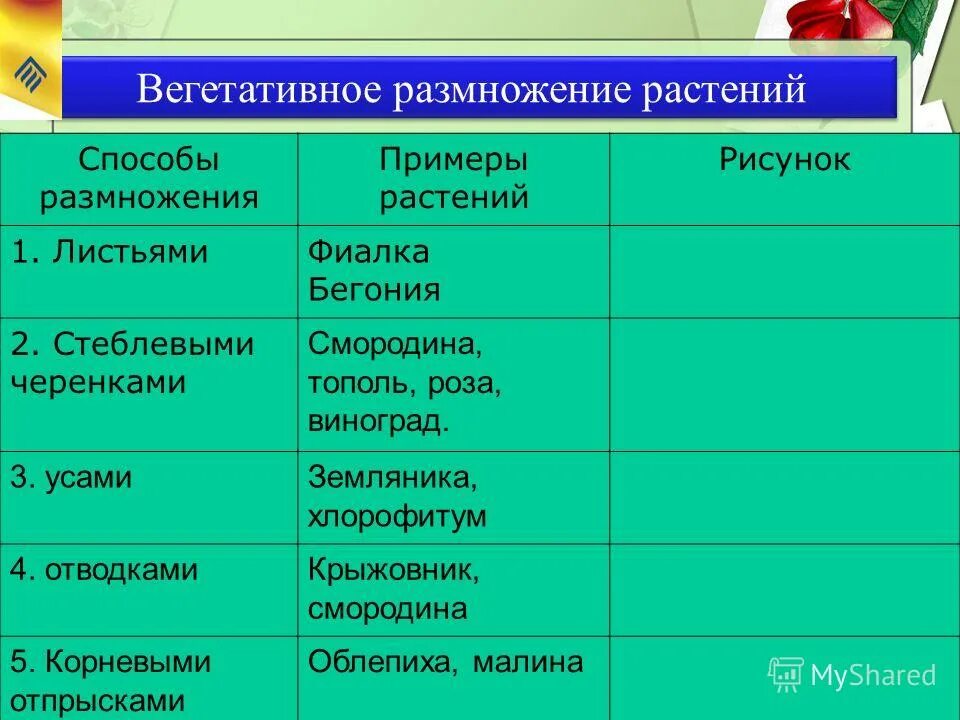 Вегетативное размножение растений

| Способы размножения | Примеры растений | Рисунок |
|---|---|---|
| 1. Листьями | Фиалка Бегония | |
| 2. Стеблевыми черенками | Смородина, тополь, роза, виноград. | |
| 3. усами | Земляника, хлорофитум | |
| 4. отводками | Крыжовник, смородина | |
| 5. Корневыми отпрысками | Облепиха, малина | |

MyShared